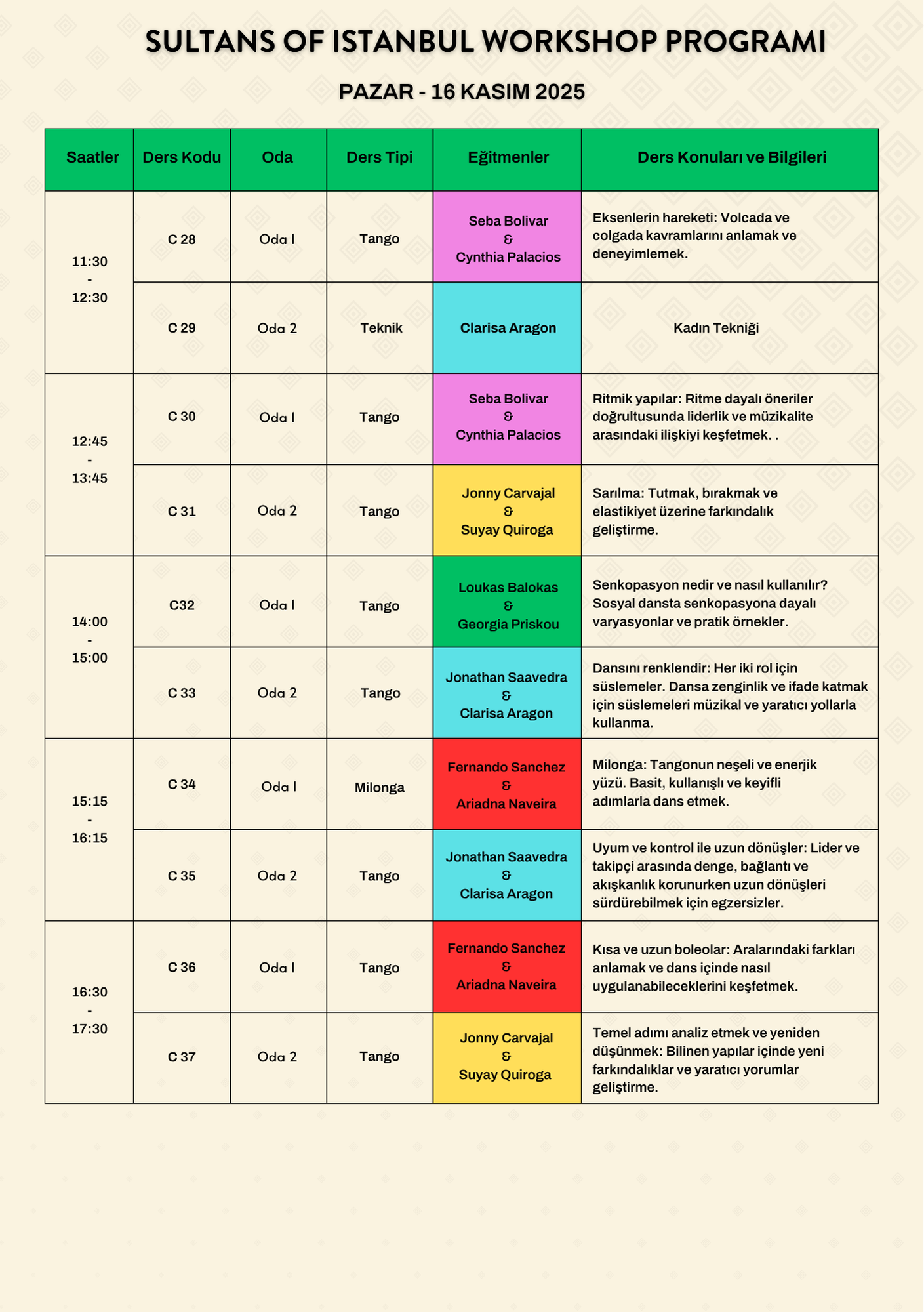 SULTANS OF ISTANBUL WORKSHOP PROGRAMI

PAZAR - 16 KASIM 2025

| Saatler | Ders Kodu | Oda | Ders Tipi | Eğitmenler | Ders Konuları ve Bilgileri |
|---|---|---|---|---|---|
| 11:30 - 12:30 | C 28 | Oda 1 | Tango | Seba Bolivar & Cynthia Palacios | Eksenlerin hareketi: Volcada ve colgada kavramlarını anlamak ve deneyimlemek. |
| | C 29 | Oda 2 | Teknik | Clarisa Aragon | Kadın Tekniği |
| 12:45 - 13:45 | C 30 | Oda 1 | Tango | Seba Bolivar & Cynthia Palacios | Ritmik yapılar: Ritme dayalı öneriler doğrultusunda liderlik ve müzikalite arasındaki ilişkiyi keşfetmek. . |
| | C 31 | Oda 2 | Tango | Jonny Carvajal & Suyay Quiroga | Sarılma: Tutmak, bırakmak ve elastikiyet üzerine farkındalık geliştirme. |
| 14:00 - 15:00 | C32 | Oda 1 | Tango | Loukas Balokas & Georgia Priskou | Senkopasyon nedir ve nasıl kullanılır? Sosyal dansta senkopasyona dayalı varyasyonlar ve pratik örnekler. |
| | C 33 | Oda 2 | Tango | Jonathan Saavedra & Clarisa Aragon | Dansını renklendir: Her iki rol için süslemeler. Dansa zenginlik ve ifade katmak için süslemeleri müzikal ve yaratıcı yollarla kullanma. |
| 15:15 - 16:15 | C 34 | Oda 1 | Milonga | Fernando Sanchez & Ariadna Naveira | Milonga: Tangonun neşeli ve enerjik yüzü. Basit, kullanışlı ve keyifli adımlarla dans etmek. |
| | C 35 | Oda 2 | Tango | Jonathan Saavedra & Clarisa Aragon | Uyum ve kontrol ile uzun dönüşler: Lider ve takipçi arasında denge, bağlantı ve akışkanlık korunurken uzun dönüşleri sürdürebilmek için egzersizler. |
| 16:30 - 17:30 | C 36 | Oda 1 | Tango | Fernando Sanchez & Ariadna Naveira | Kısa ve uzun boleolar: Aralarındaki farkları anlamak ve dans içinde nasıl uygulanabileceklerini keşfetmek. |
| | C 37 | Oda 2 | Tango | Jonny Carvajal & Suyay Quiroga | Temel adımı analiz etmek ve yeniden düşünmek: Bilinen yapılar içinde yeni farkındalıklar ve yaratıcı yorumlar geliştirme. |